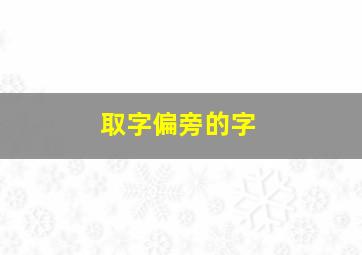 取字偏旁的字